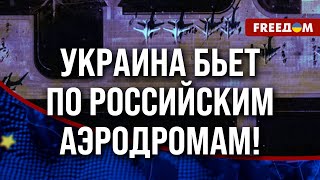 FREEДOM

УКРАИНА БЬЕТ ПО РОССИЙСКИМ АЭРОДРОМАМ!